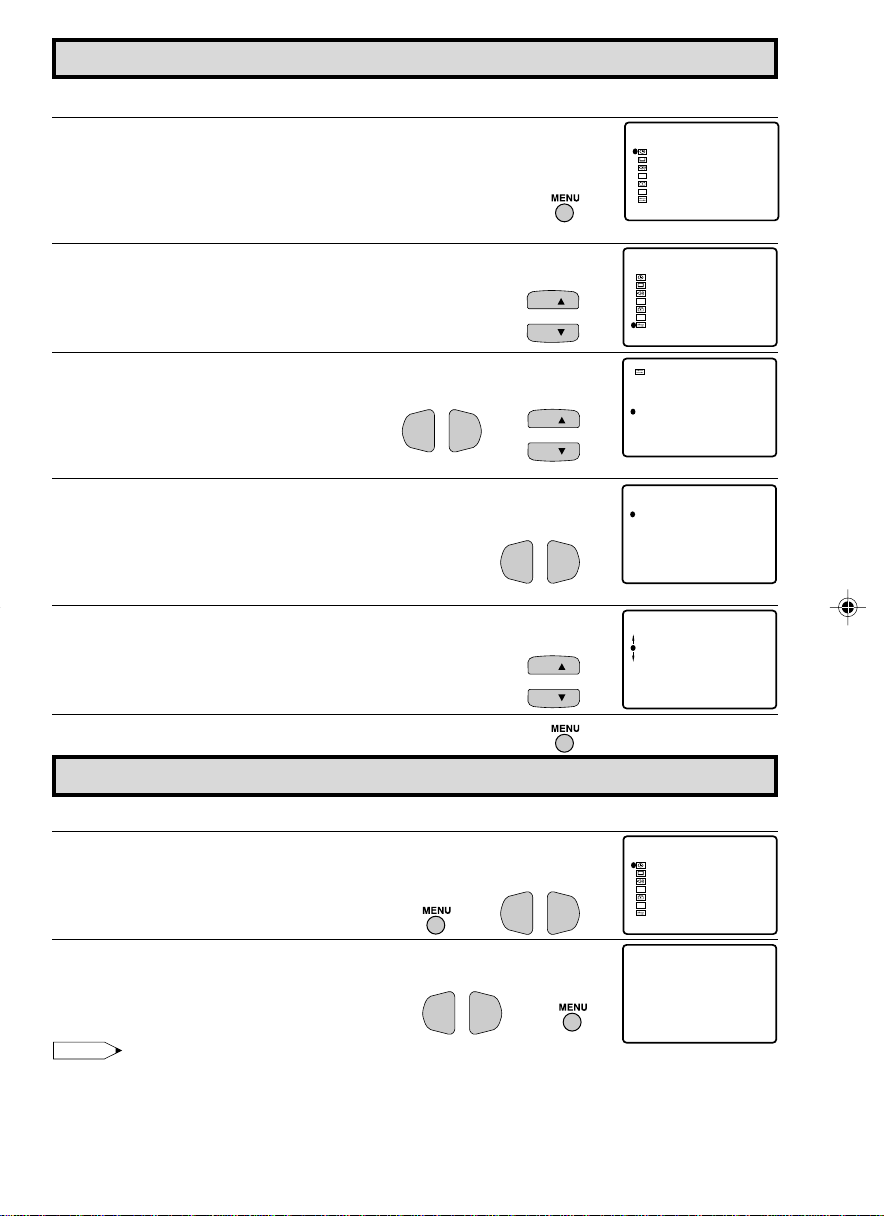 MENU

MENU

MENU

MENU